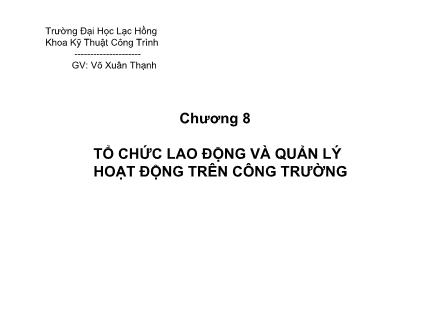 Trường Đại Học Lạc Hồng
Khoa Kỹ Thuật Công Trình
---------------------
GV: Võ Xuân Thạnh

Chương 8

TỔ CHỨC LAO ĐỘNG VÀ QUẢN LÝ HOẠT ĐỘNG TRÊN CÔNG TRƯỜNG